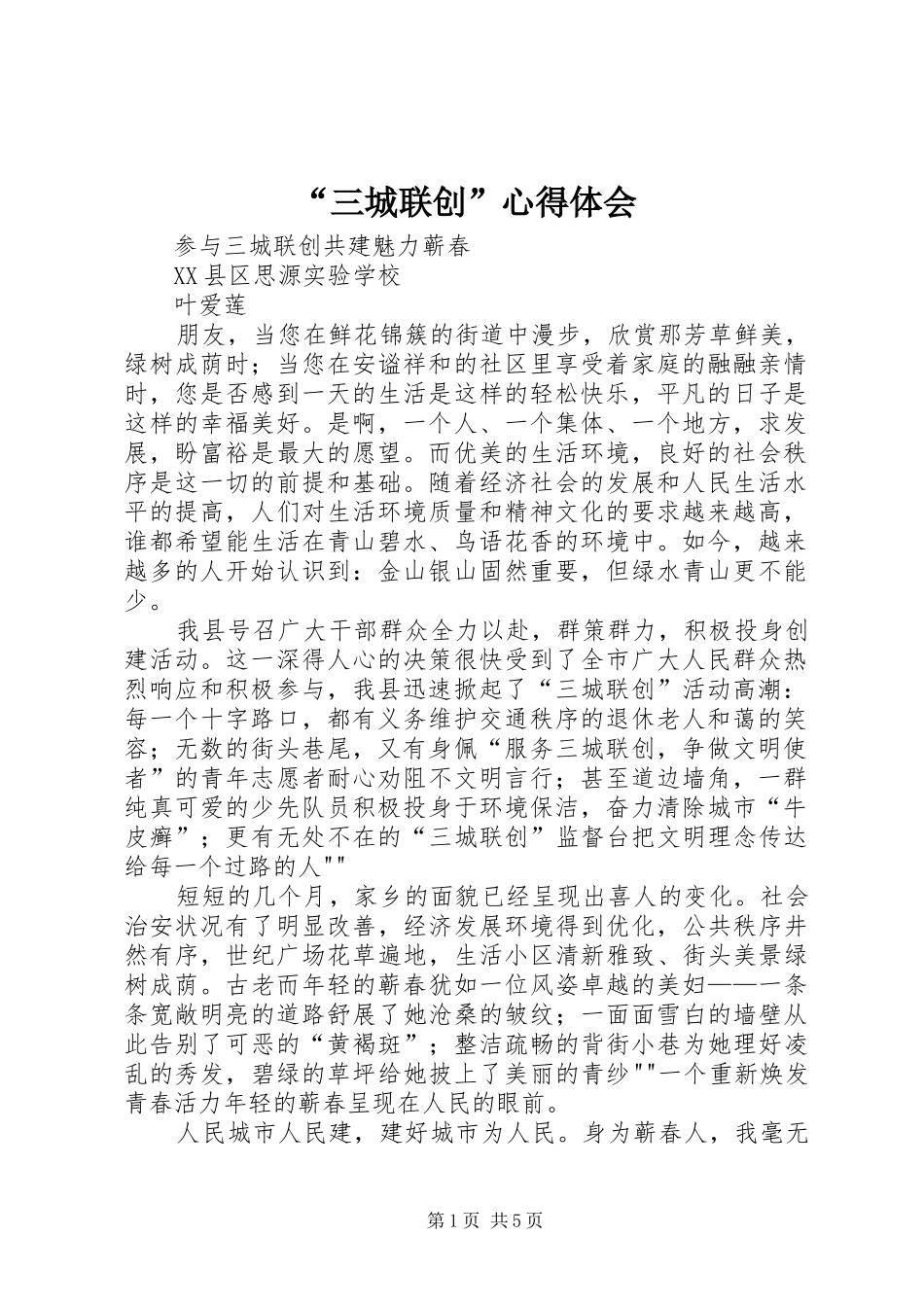 “三城联创”心得体会

参与三城联创共建魅力蕲春

XX县区思源实验学校

叶爱莲

朋友，当您在鲜花锦簇的街道中漫步，欣赏那芳草鲜美，绿树成荫时；当您在安谧祥和的社区里享受着家庭的融融亲情时，您是否感到一天的生活是这样的轻松快乐，平凡的日子是这样的幸福美好。是啊，一个人、一个集体、一个地方，求发展，盼富裕是最大的愿望。而优美的生活环境，良好的社会秩序是这一切的前提和基础。随着经济社会的发展和人民生活水平的提高，人们对生活环境质量和精神文化的要求越来越高，谁都希望能生活在青山碧水、鸟语花香的环境中。如今，越来越多的人开始认识到：金山银山固然重要，但绿水青山更不能少。

我县号召广大干部群众全力以赴，群策群力，积极投身创建活动。这一深得人心的决策很快受到了全市广大人民群众热烈响应和积极参与，我县迅速掀起了“三城联创”活动高潮：每一个十字路口，都有义务维护交通秩序的退休老人和蔼的笑容；无数的街头巷尾，又有身佩“服务三城联创，争做文明使者”的青年志愿者耐心劝阻不文明言行；甚至道边墙角，一群纯真可爱的少先队员积极投身于环境保洁，奋力清除城市“牛皮癣”；更有无处不在的“三城联创”监督台把文明理念传达给每一个过路的人""

短短的几个月，家乡的面貌已经呈现出喜人的变化。社会治安状况有了明显改善，经济发展环境得到优化，公共秩序井然有序，世纪广场花草遍地，生活小区清新雅致、街头美景绿树成荫。古老而年轻的蕲春犹如一位风姿卓越的美妇——一条条宽敞明亮的道路舒展了她沧桑的皱纹；一面面雪白的墙壁从此告别了可恶的“黄褐斑”；整洁疏畅的背街小巷为她理好凌乱的秀发，碧绿的草坪给她披上了美丽的青纱""一个重新焕发青春活力年轻的蕲春呈现在人民的眼前。

人民城市人民建，建好城市为人民。身为蕲春人，我毫无

第1页 共5页